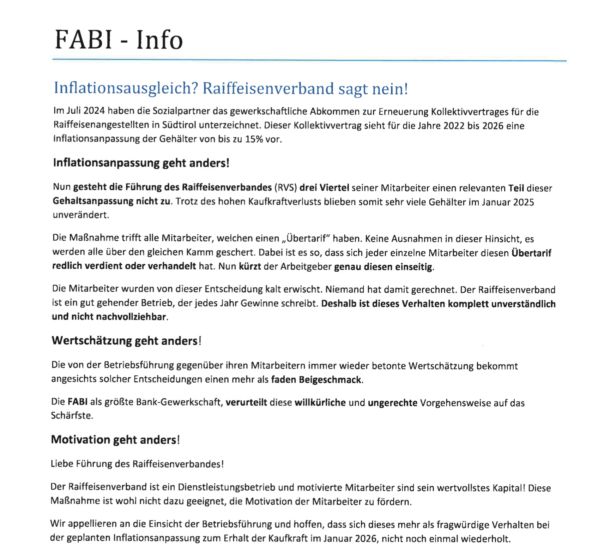 FABI - Info

Inflationsausgleich? Raiffeisenverband sagt nein!

Im Juli 2024 haben die Sozialpartner das gewerkschaftliche Abkommen zur Erneuerung Kollektivvertrages für die Raiffeisenangestellten in Südtirol unterzeichnet. Dieser Kollektivvertrag sieht für die Jahre 2022 bis 2026 eine Inflationsanpassung der Gehälter von bis zu 15% vor.

Inflationsanpassung geht anders!

Nun gesteht die Führung des Raiffeisenverbandes (RVS) drei Viertel seiner Mitarbeiter einen relevanten Teil dieser Gehaltsanpassung nicht zu. Trotz des hohen Kaufkraftverlusts blieben somit sehr viele Gehälter im Januar 2025 unverändert.

Die Maßnahme trifft alle Mitarbeiter, welchen einen „Übertarif" haben. Keine Ausnahmen in dieser Hinsicht, es werden alle über den gleichen Kamm geschert. Dabei ist es so, dass sich jeder einzelne Mitarbeiter diesen Übertarif redlich verdient oder verhandelt hat. Nun kürzt der Arbeitgeber genau diesen einseitig.

Die Mitarbeiter wurden von dieser Entscheidung kalt erwischt. Niemand hat damit gerechnet. Der Raiffeisenverband ist ein gut gehender Betrieb, der jedes Jahr Gewinne schreibt. Deshalb ist dieses Verhalten komplett unverständlich und nicht nachvollziehbar.

Wertschätzung geht anders!

Die von der Betriebsführung gegenüber ihren Mitarbeitern immer wieder betonte Wertschätzung bekommt angesichts solcher Entscheidungen einen mehr als faden Beigeschmack.

Die FABI als größte Bank-Gewerkschaft, verurteilt diese willkürliche und ungerechte Vorgehensweise auf das Schärfste.

Motivation geht anders!

Liebe Führung des Raiffeisenverbandes!

Der Raiffeisenverband ist ein Dienstleistungsbetrieb und motivierte Mitarbeiter sind sein wertvollstes Kapital! Diese Maßnahme ist wohl nicht dazu geeignet, die Motivation der Mitarbeiter zu fördern.

Wir appellieren an die Einsicht der Betriebsführung und hoffen, dass sich dieses mehr als fragwürdige Verhalten bei der geplanten Inflationsanpassung zum Erhalt der Kaufkraft im Januar 2026, nicht noch einmal wiederholt.